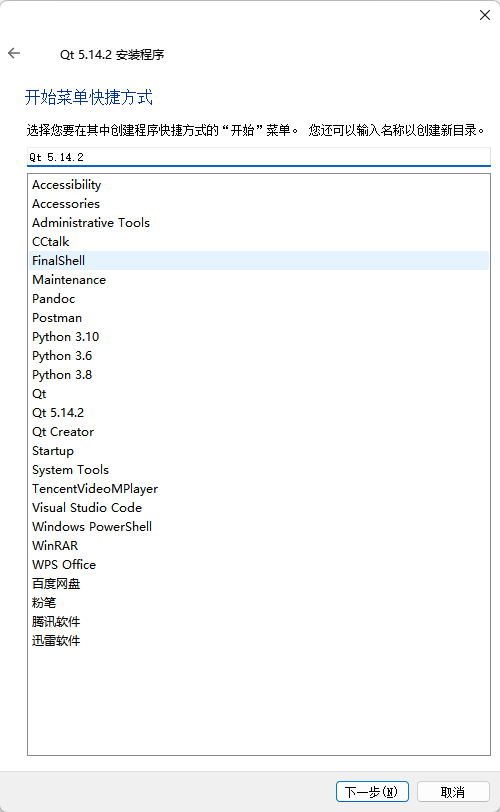 Qt 5.14.2 安装程序

开始菜单快捷方式

选择您要在其中创建程序快捷方式的“开始”菜单。 您还可以输入名称以创建新目录。

Qt 5.14.2

Accessibility
Accessories
Administrative Tools
CCtalk
FinalShell
Maintenance
Pandoc
Postman
Python 3.10
Python 3.6
Python 3.8
Qt
Qt 5.14.2
Qt Creator
Startup
System Tools
TencentVideoMPlayer
Visual Studio Code
Windows PowerShell
WinRAR
WPS Office
百度网盘
粉笔
腾讯软件
迅雷软件

下一步(N) 取消